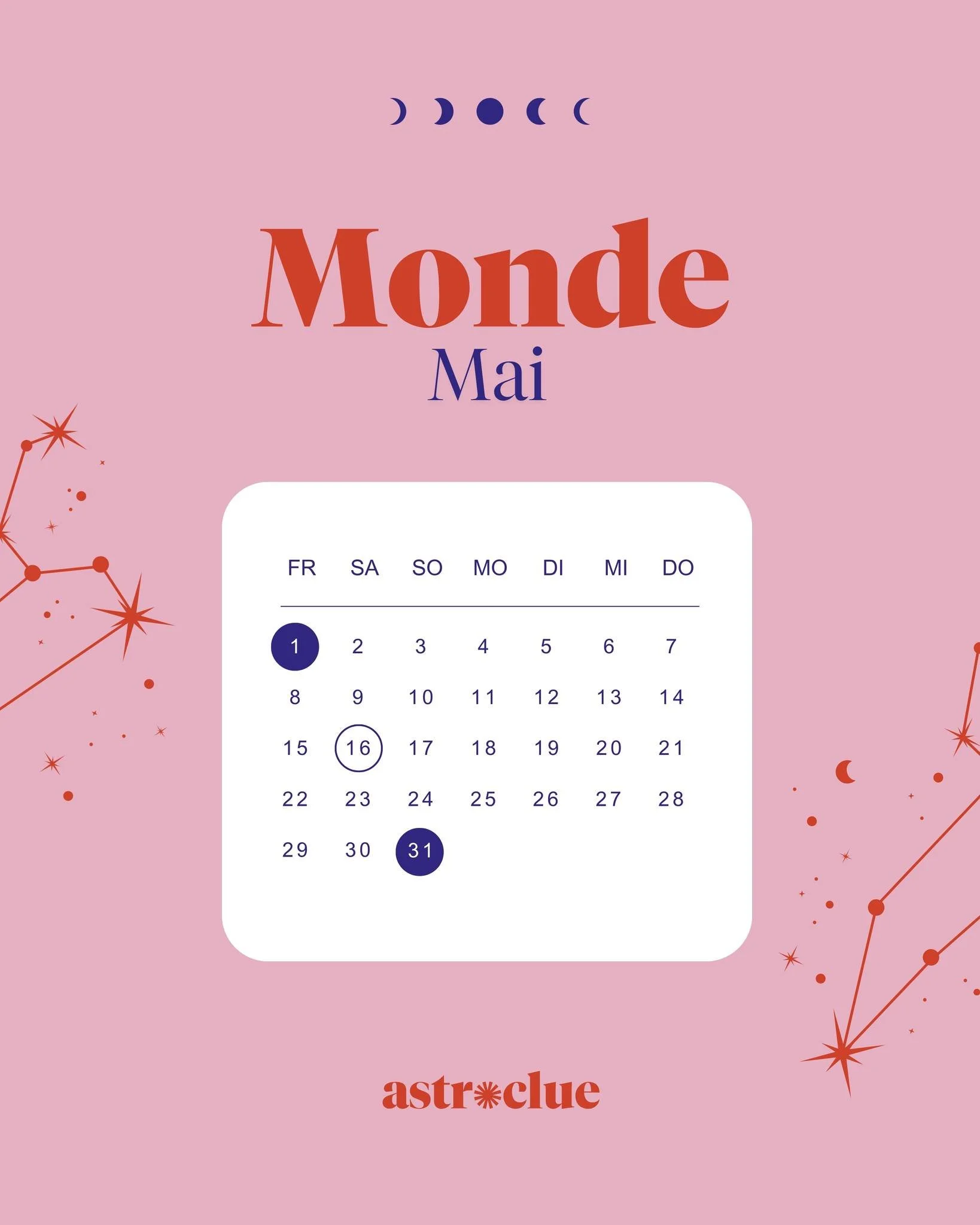 Monde
Mai

| FR | SA | SO | MO | DI | MI | DO |
|---|---|---|---|---|---|---|
| 1 | 2 | 3 | 4 | 5 | 6 | 7 |
| 8 | 9 | 10 | 11 | 12 | 13 | 14 |
| 15 | 16 | 17 | 18 | 19 | 20 | 21 |
| 22 | 23 | 24 | 25 | 26 | 27 | 28 |
| 29 | 30 | 31 | | | | |

astroclue